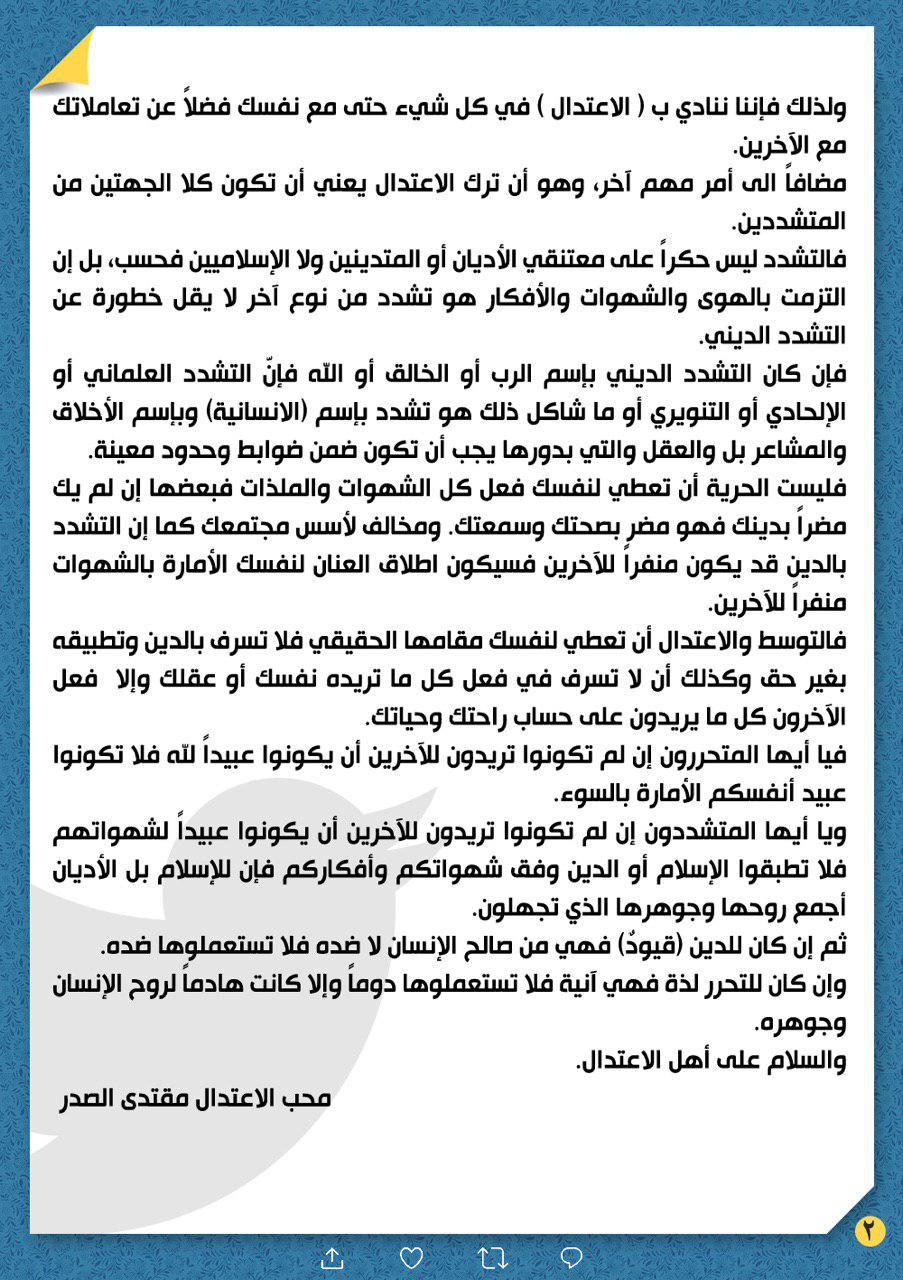 ولذلك فإننا ننادي ب ( الاعتدال ) في كل شيء حتى مع نفسك فضلاً عن تعاملاتك مع الآخرين.
مضافاً الى أمر مهم آخر، وهو أن ترك الاعتدال يعني أن تكون كلا الجهتين من المتشددين.
فالتشدد ليس حكراً على معتنقي الأديان أو المتدينين ولا الإسلاميين فحسب، بل إن التزمت بالهوى والشهوات والأفكار هو تشدد من نوع آخر لا يقل خطورة عن التشدد الديني.
فإن كان التشدد الديني بإسم الرب أو الخالق أو الله فإنّ التشدد العلماني أو الإلحادي أو التنويري أو ما شاكل ذلك هو تشدد بإسم (الانسانية) وبإسم الأخلاق والمشاعر بل والعقل والتي بدورها يجب أن تكون ضمن ضوابط وحدود معينة.
فليست الحرية أن تعطي لنفسك فعل كل الشهوات والملذات فبعضها إن لم يك مضراً بدينك فهو مضر بصحتك وسمعتك. ومخالف لأسس مجتمعك كما إن التشدد بالدين قد يكون منفراً للآخرين فسيكون اطلاق العنان لنفسك الأمارة بالشهوات منفراً للآخرين.
فالتوسط والاعتدال أن تعطي لنفسك مقامها الحقيقي فلا تسرف بالدين وتطبيقه بغير حق وكذلك أن لا تسرف في فعل كل ما تريده نفسك أو عقلك وإلا فعل الآخرون كل ما يريدون على حساب راحتك وحياتك.
فيا أيها المتحررون إن لم تكونوا تريدون للآخرين أن يكونوا عبيداً لله فلا تكونوا عبيد أنفسكم الأمارة بالسوء.
ويا أيها المتشددون إن لم تكونوا تريدون للآخرين أن يكونوا عبيداً لشهواتهم فلا تطبقوا الإسلام أو الدين وفق شهواتكم وأفكاركم فإن للإسلام بل الأديان أجمع روحها وجوهرها الذي تجهلون.
ثم إن كان للدين (قيودٌ) فهي من صالح الإنسان لا ضده فلا تستعملوها ضده.
وإن كان للتحرر لذة فهي آنية فلا تستعملوها دوماً وإلا كانت هادماً لروح الإنسان وجوهره.
والسلام على أهل الاعتدال.
محب الاعتدال مقتدى الصدر
٢